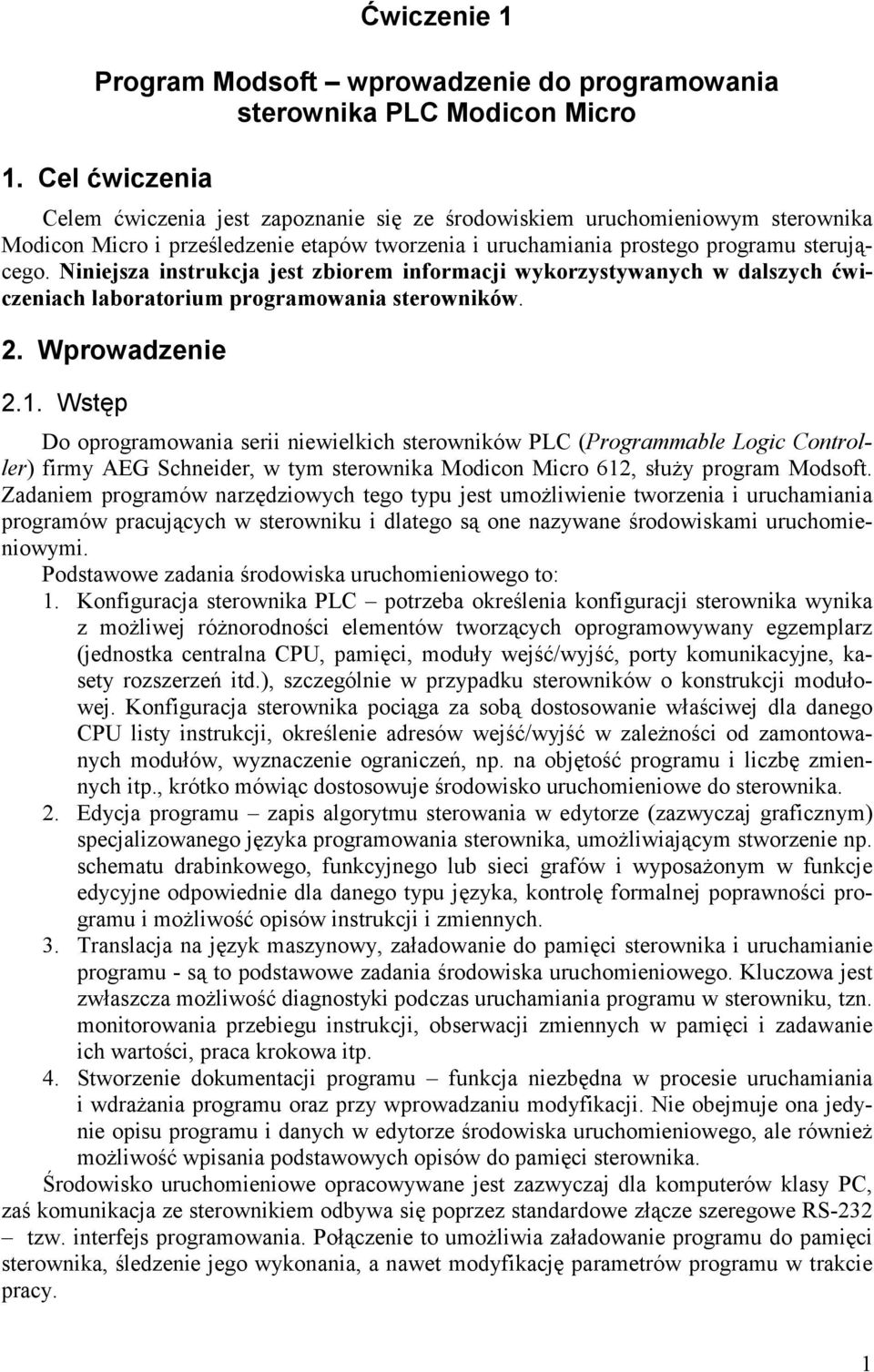 Ćwiczenie 1

Program Modsoft – wprowadzenie do programowania sterownika PLC Modicon Micro

1. Cel ćwiczenia

Celem ćwiczenia jest zapoznanie się ze środowiskiem uruchomieniowym sterownika Modicon Micro i prześledzenie etapów tworzenia i uruchamiania prostego programu sterującego. Niniejsza instrukcja jest zbiorem informacji wykorzystywanych w dalszych ćwiczeniach laboratorium programowania sterowników.

2. Wprowadzenie

2.1. Wstęp

Do oprogramowania serii niewielkich sterowników PLC (Programmable Logic Controller) firmy AEG Schneider, w tym sterownika Modicon Micro 612, służy program Modsoft. Zadaniem programów narzędziowych tego typu jest umożliwienie tworzenia i uruchamiania programów pracujących w sterowniku i dlatego są one nazywane środowiskami uruchomieniowymi.

Podstawowe zadania środowiska uruchomieniowego to:

1. Konfiguracja sterownika PLC – potrzeba określenia konfiguracji sterownika wynika z możliwej różnorodności elementów tworzących oprogramowywany egzemplarz (jednostka centralna CPU, pamięci, moduły wejść/wyjść, porty komunikacyjne, kasety rozszerzeń itd.), szczególnie w przypadku sterowników o konstrukcji modułowej. Konfiguracja sterownika pociąga za sobą dostosowanie właściwej dla danego CPU listy instrukcji, określenie adresów wejść/wyjść w zależności od zamontowanych modułów, wyznaczenie ograniczeń, np. na objętość programu i liczbę zmiennych itp., krótko mówiąc dostosowuje środowisko uruchomieniowe do sterownika.
2. Edycja programu – zapis algorytmu sterowania w edytorze (zazwyczaj graficznym) specjalizowanego języka programowania sterownika, umożliwiającym stworzenie np. schematu drabinkowego, funkcyjnego lub sieci grafów i wyposażonym w funkcje edycyjne odpowiednie dla danego typu języka, kontrolę formalnej poprawności programu i możliwość opisów instrukcji i zmiennych.
3. Translacja na język maszynowy, załadowanie do pamięci sterownika i uruchamianie programu - są to podstawowe zadania środowiska uruchomieniowego. Kluczowa jest zwłaszcza możliwość diagnostyki podczas uruchamiania programu w sterowniku, tzn. monitorowania przebiegu instrukcji, obserwacji zmiennych w pamięci i zadawanie ich wartości, praca krokowa itp.
4. Stworzenie dokumentacji programu – funkcja niezbędna w procesie uruchamiania i wdrażania programu oraz przy wprowadzaniu modyfikacji. Nie obejmuje ona jedynie opisu programu i danych w edytorze środowiska uruchomieniowego, ale również możliwość wpisania podstawowych opisów do pamięci sterownika.

Środowisko uruchomieniowe opracowywane jest zazwyczaj dla komputerów klasy PC, zaś komunikacja ze sterownikiem odbywa się poprzez standardowe złącze szeregowe RS-232 – tzw. interfejs programowania. Połączenie to umożliwia załadowanie programu do pamięci sterownika, śledzenie jego wykonania, a nawet modyfikację parametrów programu w trakcie pracy.

1